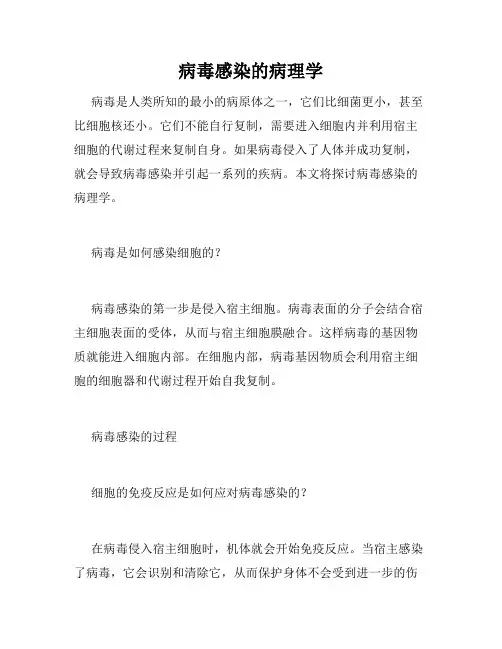 病毒感染的病理学

病毒是人类所知的最小的病原体之一，它们比细菌更小，甚至比细胞核还小。它们不能自行复制，需要进入细胞内并利用宿主细胞的代谢过程来复制自身。如果病毒侵入了人体并成功复制，就会导致病毒感染并引起一系列的疾病。本文将探讨病毒感染的病理学。

病毒是如何感染细胞的？

病毒感染的第一步是侵入宿主细胞。病毒表面的分子会结合宿主细胞表面的受体，从而与宿主细胞膜融合。这样病毒的基因物质就能进入细胞内部。在细胞内部，病毒基因物质会利用宿主细胞的细胞器和代谢过程开始自我复制。

病毒感染的过程

细胞的免疫反应是如何应对病毒感染的？

在病毒侵入宿主细胞时，机体就会开始免疫反应。当宿主感染了病毒，它会识别和清除它，从而保护身体不会受到进一步的伤